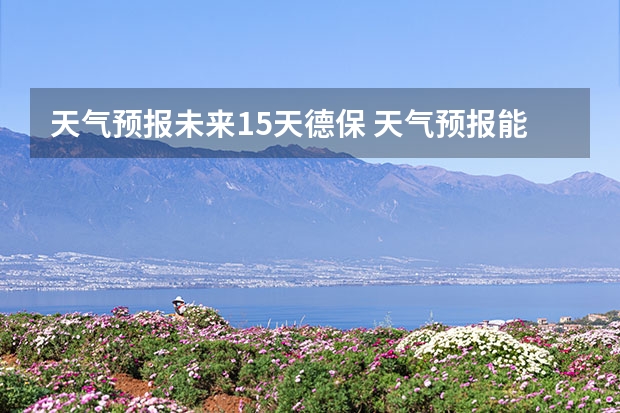 天气预报未来15天德保 天气预报能